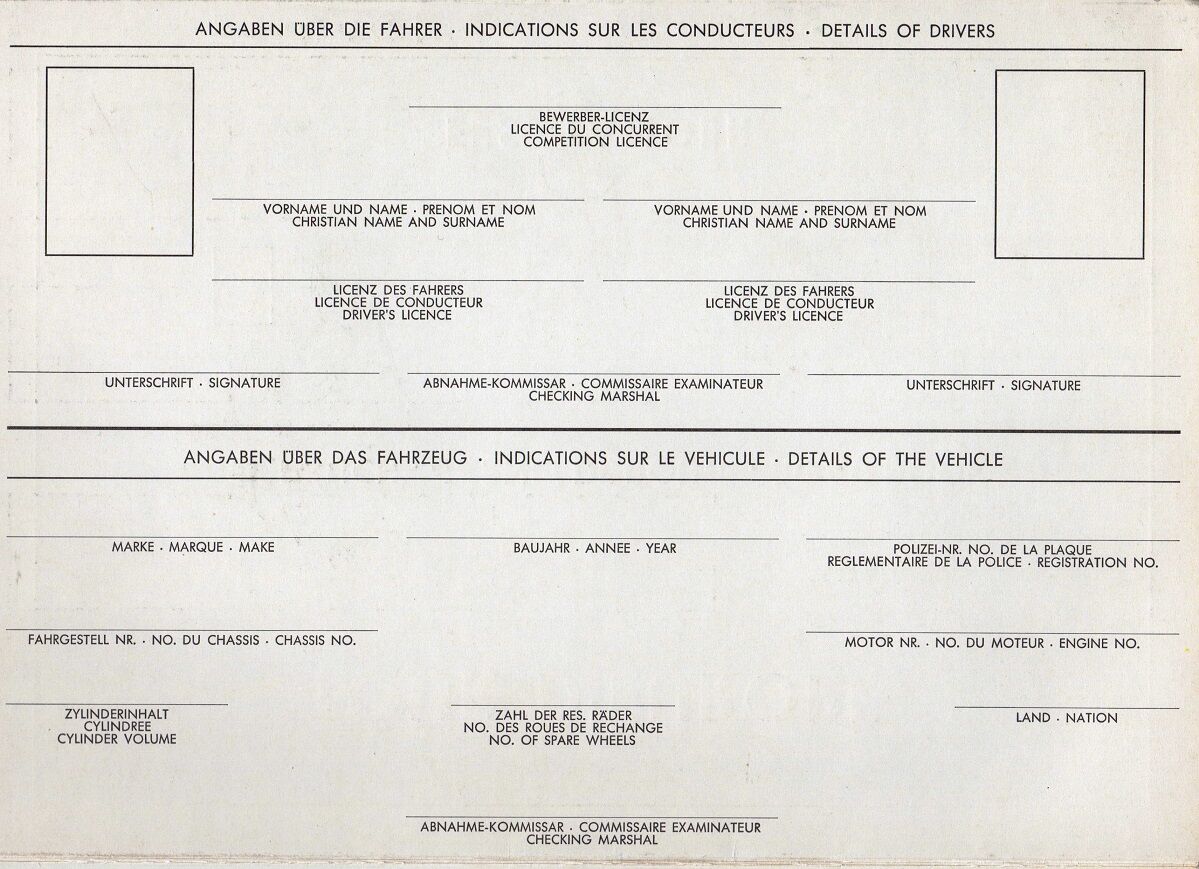 ANGABEN ÜBER DIE FAHRER · INDICATIONS SUR LES CONDUCTEURS · DETAILS OF DRIVERS

BEWERBER-LICENZ
LICENCE DU CONCURRENT
COMPETITION LICENCE

VORNAME UND NAME · PRENOM ET NOM
CHRISTIAN NAME AND SURNAME

VORNAME UND NAME · PRENOM ET NOM
CHRISTIAN NAME AND SURNAME

LICENZ DES FAHRERS
LICENCE DE CONDUCTEUR
DRIVER'S LICENCE

LICENZ DES FAHRERS
LICENCE DE CONDUCTEUR
DRIVER'S LICENCE

UNTERSCHRIFT · SIGNATURE

ABNAHME-KOMMISSAR · COMMISSAIRE EXAMINATEUR
CHECKING MARSHAL

UNTERSCHRIFT · SIGNATURE

ANGABEN ÜBER DAS FAHRZEUG · INDICATIONS SUR LE VEHICULE · DETAILS OF THE VEHICLE

MARKE · MARQUE · MAKE

BAUJAHR · ANNEE · YEAR

POLIZEI-NR. NO. DE LA PLAQUE
REGLEMENTAIRE DE LA POLICE · REGISTRATION NO.

FAHRGESTELL NR. · NO. DU CHASSIS · CHASSIS NO.

MOTOR NR. · NO. DU MOTEUR · ENGINE NO.

ZYLINDERINHALT
CYLINDREE
CYLINDER VOLUME

ZAHL DER RES. RÄDER
NO. DES ROUES DE RECHANGE
NO. OF SPARE WHEELS

LAND · NATION

ABNAHME-KOMMISSAR · COMMISSAIRE EXAMINATEUR
CHECKING MARSHAL